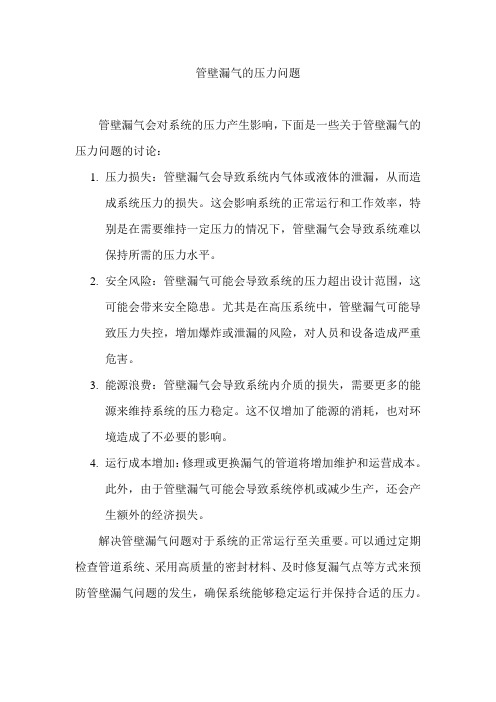 管壁漏气的压力问题

管壁漏气会对系统的压力产生影响，下面是一些关于管壁漏气的压力问题的讨论：

1. 压力损失：管壁漏气会导致系统内气体或液体的泄漏，从而造成系统压力的损失。这会影响系统的正常运行和工作效率，特别是在需要维持一定压力的情况下，管壁漏气会导致系统难以保持所需的压力水平。

2. 安全风险：管壁漏气可能会导致系统的压力超出设计范围，这可能会带来安全隐患。尤其是在高压系统中，管壁漏气可能导致压力失控，增加爆炸或泄漏的风险，对人员和设备造成严重危害。

3. 能源浪费：管壁漏气会导致系统内介质的损失，需要更多的能源来维持系统的压力稳定。这不仅增加了能源的消耗，也对环境造成了不必要的影响。

4. 运行成本增加：修理或更换漏气的管道将增加维护和运营成本。此外，由于管壁漏气可能会导致系统停机或减少生产，还会产生额外的经济损失。

解决管壁漏气问题对于系统的正常运行至关重要。可以通过定期检查管道系统、采用高质量的密封材料、及时修复漏气点等方式来预防管壁漏气问题的发生，确保系统能够稳定运行并保持合适的压力。